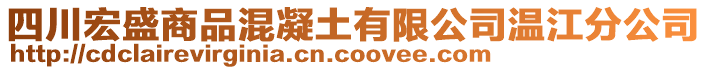 四川宏盛商品混凝土有限公司温江分公司
http://cdclairevirginia.cn.coovee.com